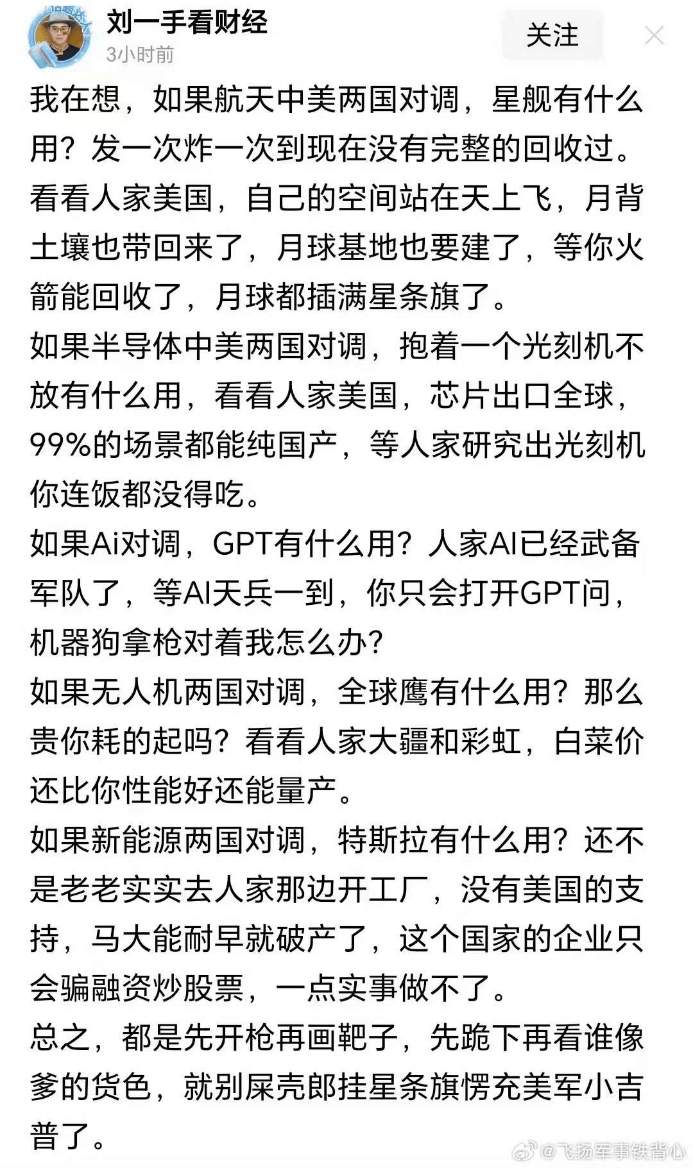 刘一手看财经
3小时前
关注

我在想，如果航天中美两国对调，星舰有什么用？发一次炸一次到现在没有完整的回收过。看看人家美国，自己的空间站在天上飞，月背土壤也带回来了，月球基地也要建了，等你火箭能回收了，月球都插满星条旗了。

如果半导体中美两国对调，抱着一个光刻机不放有什么用，看看人家美国，芯片出口全球，99%的场景都能纯国产，等人家研究出光刻机你连饭都没得吃。

如果Ai对调，GPT有什么用？人家AI已经武备军队了，等AI天兵一到，你只会打开GPT问，机器狗拿枪对着我怎么办？

如果无人机两国对调，全球鹰有什么用？那么贵你耗的起吗？看看人家大疆和彩虹，白菜价还比你性能好还能量产。

如果新能源两国对调，特斯拉有什么用？还不是老老实实去人家那边开工厂，没有美国的支持，马大能耐早就破产了，这个国家的企业只会骗融资炒股票，一点实事做不了。

总之，都是先开枪再画靶子，先跪下再看谁像爹的货色，就别屎壳郎挂星条旗愣充美军小吉普了。

@飞扬军事铁背心